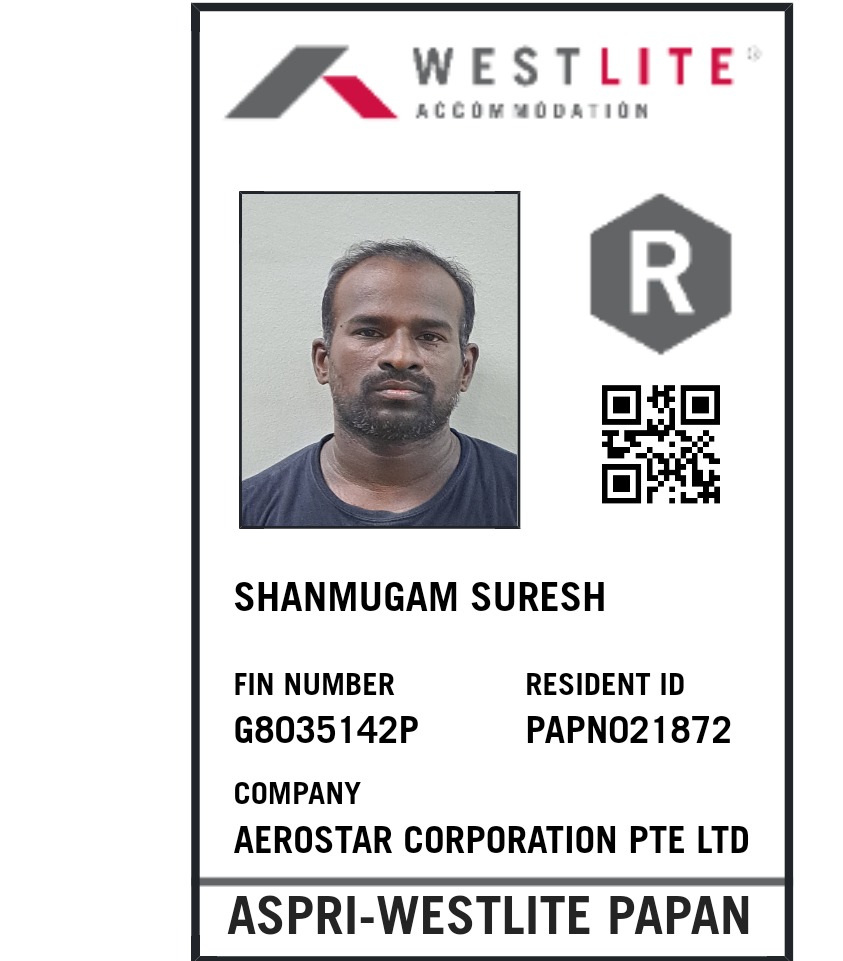 WESTLITE®
ACCOMMODATION

R

SHANMUGAM SURESH

FIN NUMBER
G8035142P

RESIDENT ID
PAPN021872

COMPANY
AEROSTAR CORPORATION PTE LTD

ASPRI-WESTLITE PAPAN